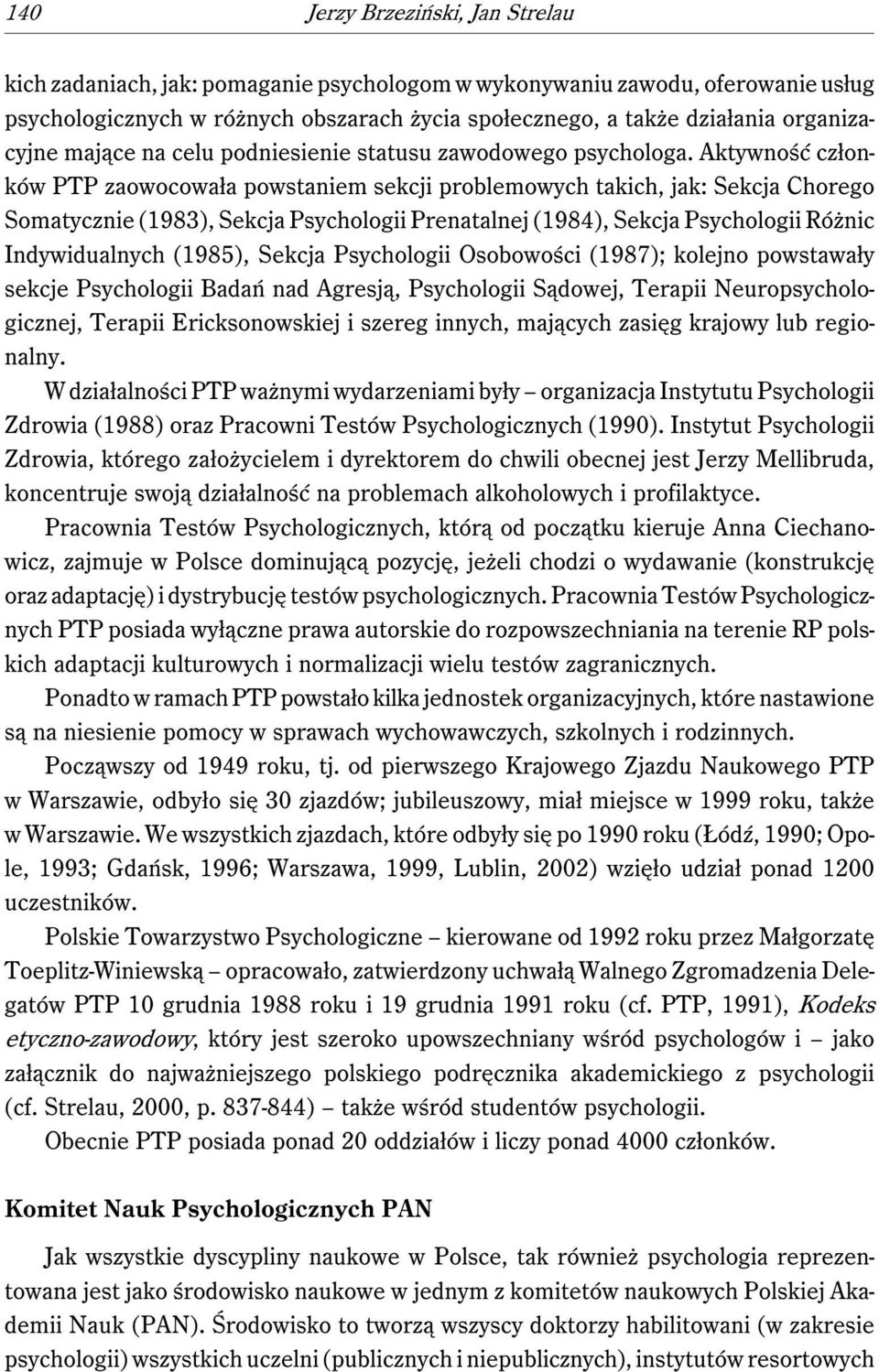 140 Jerzy Brzeziński, Jan Strelau

kich zadaniach, jak: pomaganie psychologom w wykonywaniu zawodu, oferowanie usług psychologicznych w różnych obszarach życia społecznego, a także działania organizacyjne mające na celu podniesienie statusu zawodowego psychologa. Aktywność członków PTP zaowocowała powstaniem sekcji problemowych takich, jak: Sekcja Chorego Somatycznie (1983), Sekcja Psychologii Prenatalnej (1984), Sekcja Psychologii Różnic Indywidualnych (1985), Sekcja Psychologii Osobowości (1987); kolejno powstawały sekcje Psychologii Badań nad Agresją, Psychologii Sądowej, Terapii Neuropsychologicznej, Terapii Ericksonowskiej i szereg innych, mających zasięg krajowy lub regionalny.

W działalności PTP ważnymi wydarzeniami były – organizacja Instytutu Psychologii Zdrowia (1988) oraz Pracowni Testów Psychologicznych (1990). Instytut Psychologii Zdrowia, którego założycielem i dyrektorem do chwili obecnej jest Jerzy Mellibruda, koncentruje swoją działalność na problemach alkoholowych i profilaktyce.

Pracownia Testów Psychologicznych, którą od początku kieruje Anna Ciechanowicz, zajmuje w Polsce dominującą pozycję, jeżeli chodzi o wydawanie (konstrukcję oraz adaptację) i dystrybucję testów psychologicznych. Pracownia Testów Psychologicznych PTP posiada wyłączne prawa autorskie do rozpowszechniania na terenie RP polskich adaptacji kulturowych i normalizacji wielu testów zagranicznych.

Ponadto w ramach PTP powstało kilka jednostek organizacyjnych, które nastawione są na niesienie pomocy w sprawach wychowawczych, szkolnych i rodzinnych.

Począwszy od 1949 roku, tj. od pierwszego Krajowego Zjazdu Naukowego PTP w Warszawie, odbyło się 30 zjazdów; jubileuszowy, miał miejsce w 1999 roku, także w Warszawie. We wszystkich zjazdach, które odbyły się po 1990 roku (Łódź, 1990; Opole, 1993; Gdańsk, 1996; Warszawa, 1999, Lublin, 2002) wzięło udział ponad 1200 uczestników.

Polskie Towarzystwo Psychologiczne – kierowane od 1992 roku przez Małgorzatę Toeplitz-Winiewską – opracowało, zatwierdzony uchwałą Walnego Zgromadzenia Delegatów PTP 10 grudnia 1988 roku i 19 grudnia 1991 roku (cf. PTP, 1991), Kodeks etyczno-zawodowy, który jest szeroko upowszechniany wśród psychologów i – jako załącznik do najważniejszego polskiego podręcznika akademickiego z psychologii (cf. Strelau, 2000, p. 837-844) – także wśród studentów psychologii.

Obecnie PTP posiada ponad 20 oddziałów i liczy ponad 4000 członków.

Komitet Nauk Psychologicznych PAN

Jak wszystkie dyscypliny naukowe w Polsce, tak również psychologia reprezentowana jest jako środowisko naukowe w jednym z komitetów naukowych Polskiej Akademii Nauk (PAN). Środowisko to tworzą wszyscy doktorzy habilitowani (w zakresie psychologii) wszystkich uczelni (publicznych i niepublicznych), instytutów resortowych